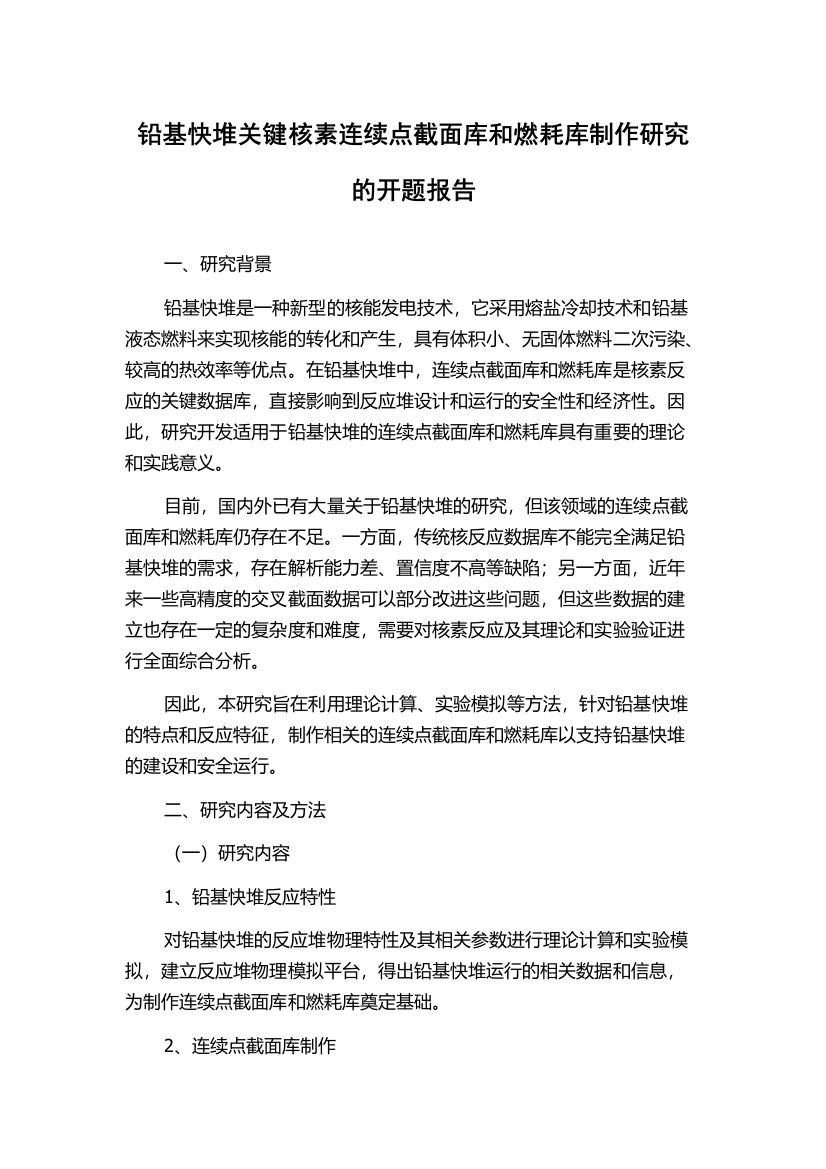 铅基快堆关键核素连续点截面库和燃耗库制作研究的开题报告

一、研究背景

铅基快堆是一种新型的核能发电技术，它采用熔盐冷却技术和铅基液态燃料来实现核能的转化和产生，具有体积小、无固体燃料二次污染、较高的热效率等优点。在铅基快堆中，连续点截面库和燃耗库是核素反应的关键数据库，直接影响到反应堆设计和运行的安全性和经济性。因此，研究开发适用于铅基快堆的连续点截面库和燃耗库具有重要的理论和实践意义。

目前，国内外已有大量关于铅基快堆的研究，但该领域的连续点截面库和燃耗库仍存在不足。一方面，传统核反应数据库不能完全满足铅基快堆的需求，存在解析能力差、置信度不高等缺陷；另一方面，近年来一些高精度的交叉截面数据可以部分改进这些问题，但这些数据的建立也存在一定的复杂度和难度，需要对核素反应及其理论和实验验证进行全面综合分析。

因此，本研究旨在利用理论计算、实验模拟等方法，针对铅基快堆的特点和反应特征，制作相关的连续点截面库和燃耗库以支持铅基快堆的建设和安全运行。

二、研究内容及方法

（一）研究内容

1、铅基快堆反应特性

对铅基快堆的反应堆物理特性及其相关参数进行理论计算和实验模拟，建立反应堆物理模拟平台，得出铅基快堆运行的相关数据和信息，为制作连续点截面库和燃耗库奠定基础。

2、连续点截面库制作